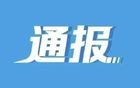 通报...